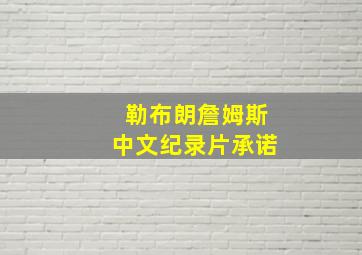 勒布朗詹姆斯
中文纪录片承诺